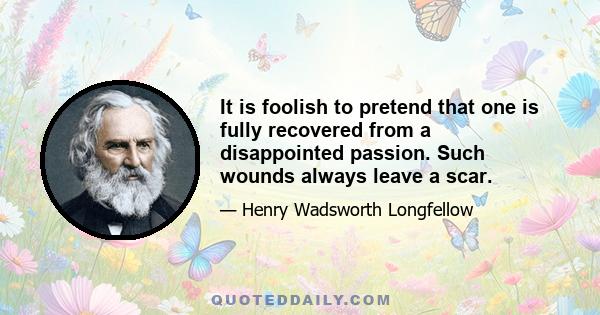 It is foolish to pretend that one is fully recovered from a disappointed passion. Such wounds always leave a scar.

— Henry Wadsworth Longfellow

QUOTEDDAILY.COM